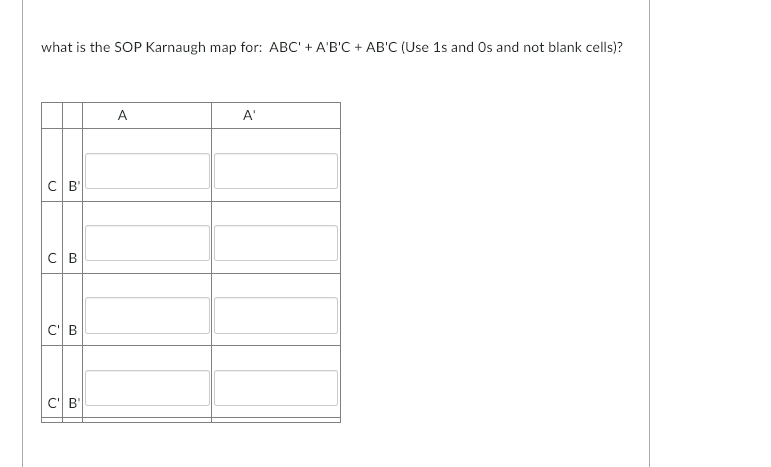 what is the SOP Karnaugh map for: ABC' + A'B'C + AB'C (Use 1s and 0s and not blank cells)?

| | | A | A' |
|---|---|---|---|
| C | B' | | |
| C | B | | |
| C' | B | | |
| C' | B' | | |